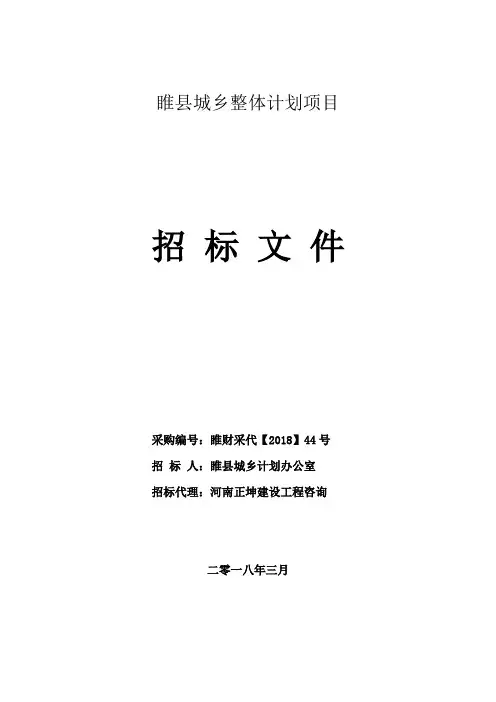 睢县城乡整体计划项目

招 标 文 件

采购编号：睢财采代【2018】44号

招 标 人：睢县城乡计划办公室

招标代理：河南正坤建设工程咨询

二零一八年三月